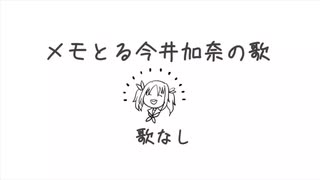 メモとる今井加奈の歌

歌なし